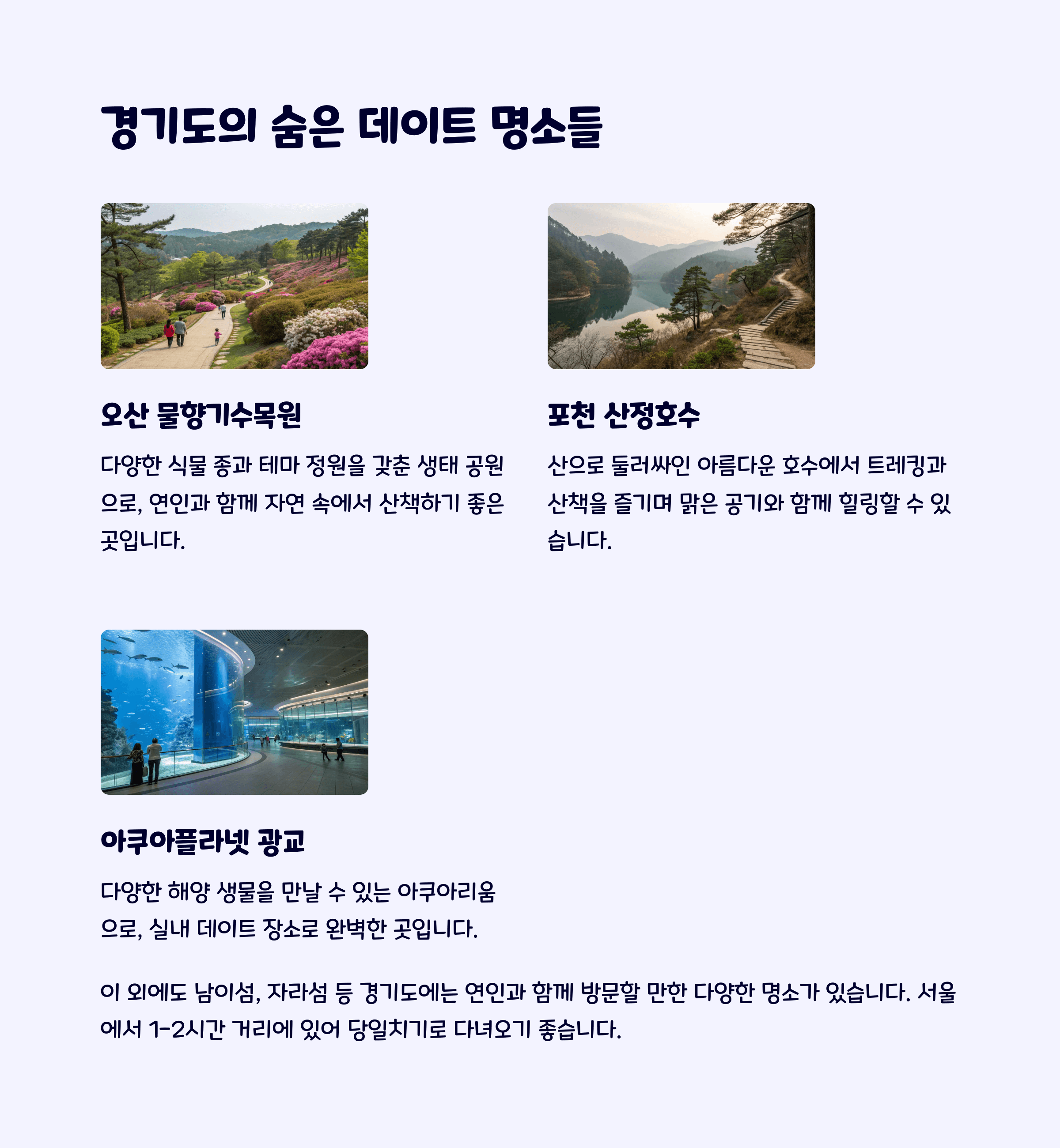 경기도의 숨은 데이트 명소들

오산 물향기수목원

다양한 식물 종과 테마 정원을 갖춘 생태 공원으로, 연인과 함께 자연 속에서 산책하기 좋은 곳입니다.

포천 산정호수

산으로 둘러싸인 아름다운 호수에서 트레킹과 산책을 즐기며 맑은 공기와 함께 힐링할 수 있습니다.

아쿠아플라넷 광교

다양한 해양 생물을 만날 수 있는 아쿠아리움으로, 실내 데이트 장소로 완벽한 곳입니다.

이 외에도 남이섬, 자라섬 등 경기도에는 연인과 함께 방문할 만한 다양한 명소가 있습니다. 서울에서 1-2시간 거리에 있어 당일치기로 다녀오기 좋습니다.